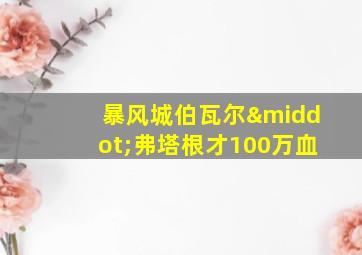 暴风城伯瓦尔&middot;弗塔根才100万血